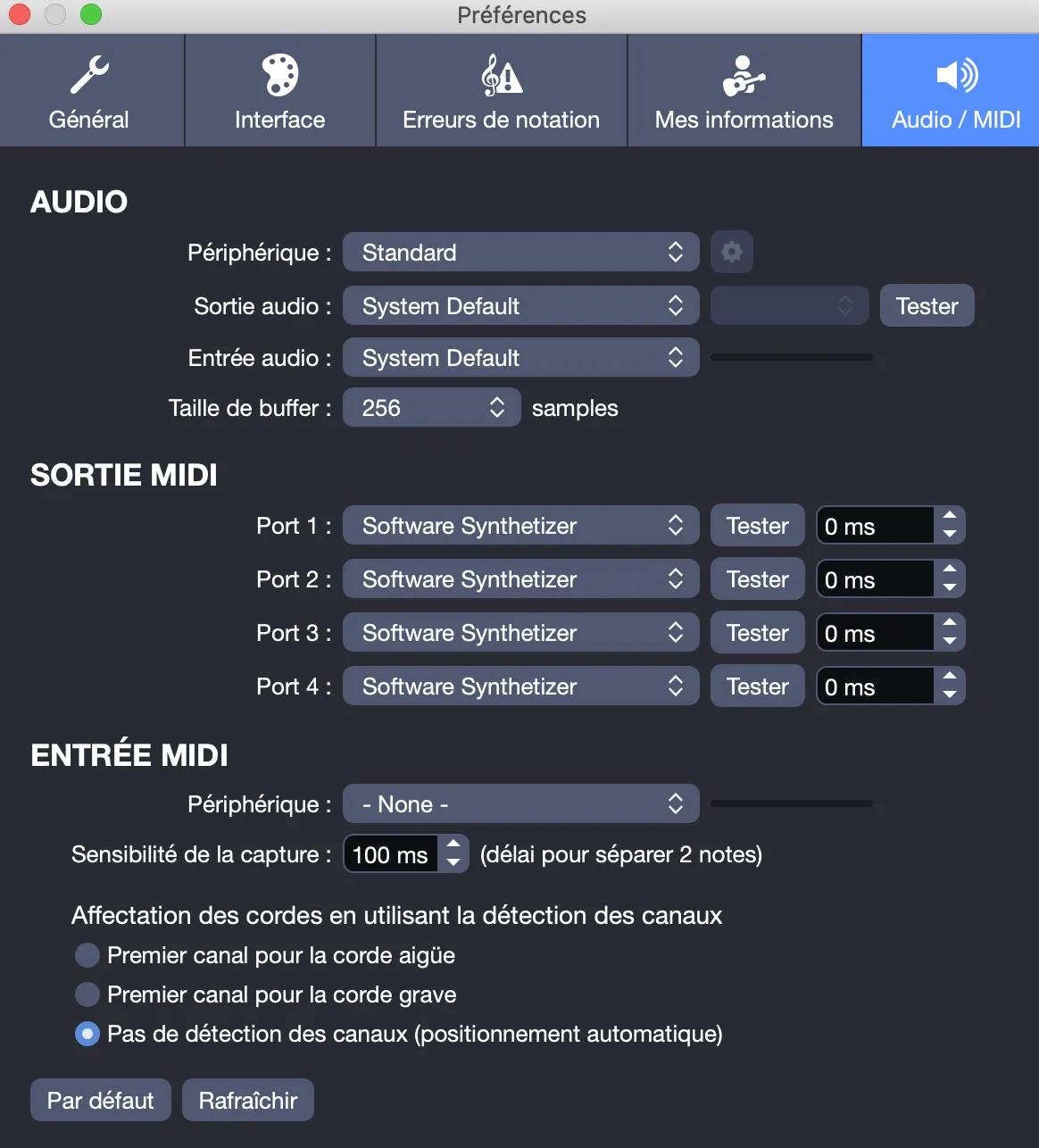 Préférences

Général Interface Erreurs de notation Mes informations Audio / MIDI

AUDIO

Périphérique : Standard

Sortie audio : System Default Tester

Entrée audio : System Default

Taille de buffer : 256 samples

SORTIE MIDI

Port 1 : Software Synthetizer Tester 0 ms

Port 2 : Software Synthetizer Tester 0 ms

Port 3 : Software Synthetizer Tester 0 ms

Port 4 : Software Synthetizer Tester 0 ms

ENTRÉE MIDI

Périphérique : - None -

Sensibilité de la capture : 100 ms (délai pour séparer 2 notes)

Affectation des cordes en utilisant la détection des canaux

Premier canal pour la corde aigüe

Premier canal pour la corde grave

Pas de détection des canaux (positionnement automatique)

Par défaut Rafraîchir